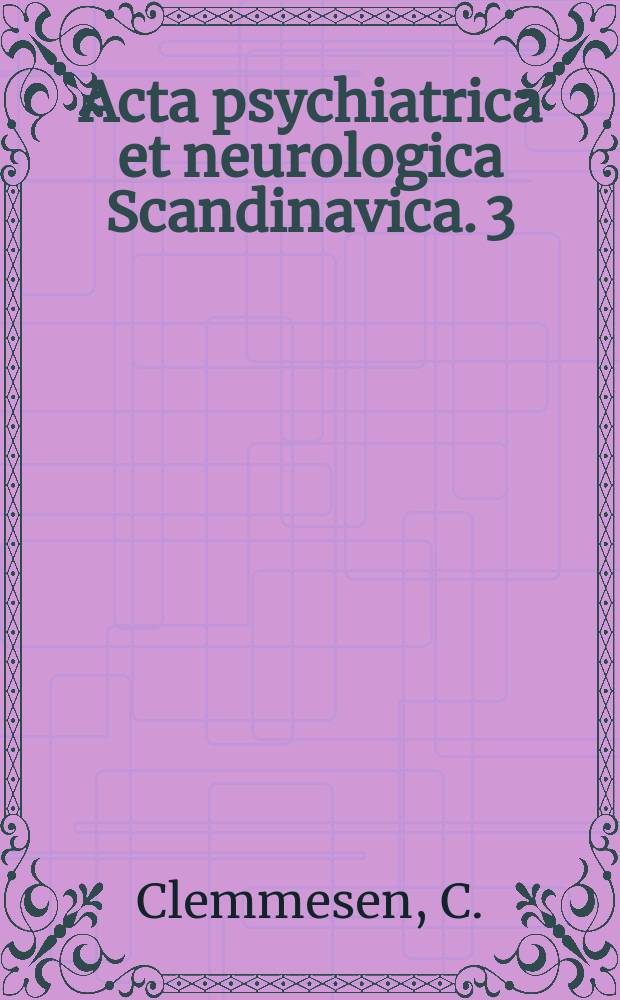 Acta psychiatrica et neurologica Scandinavica. 3

Clemmesen, C.